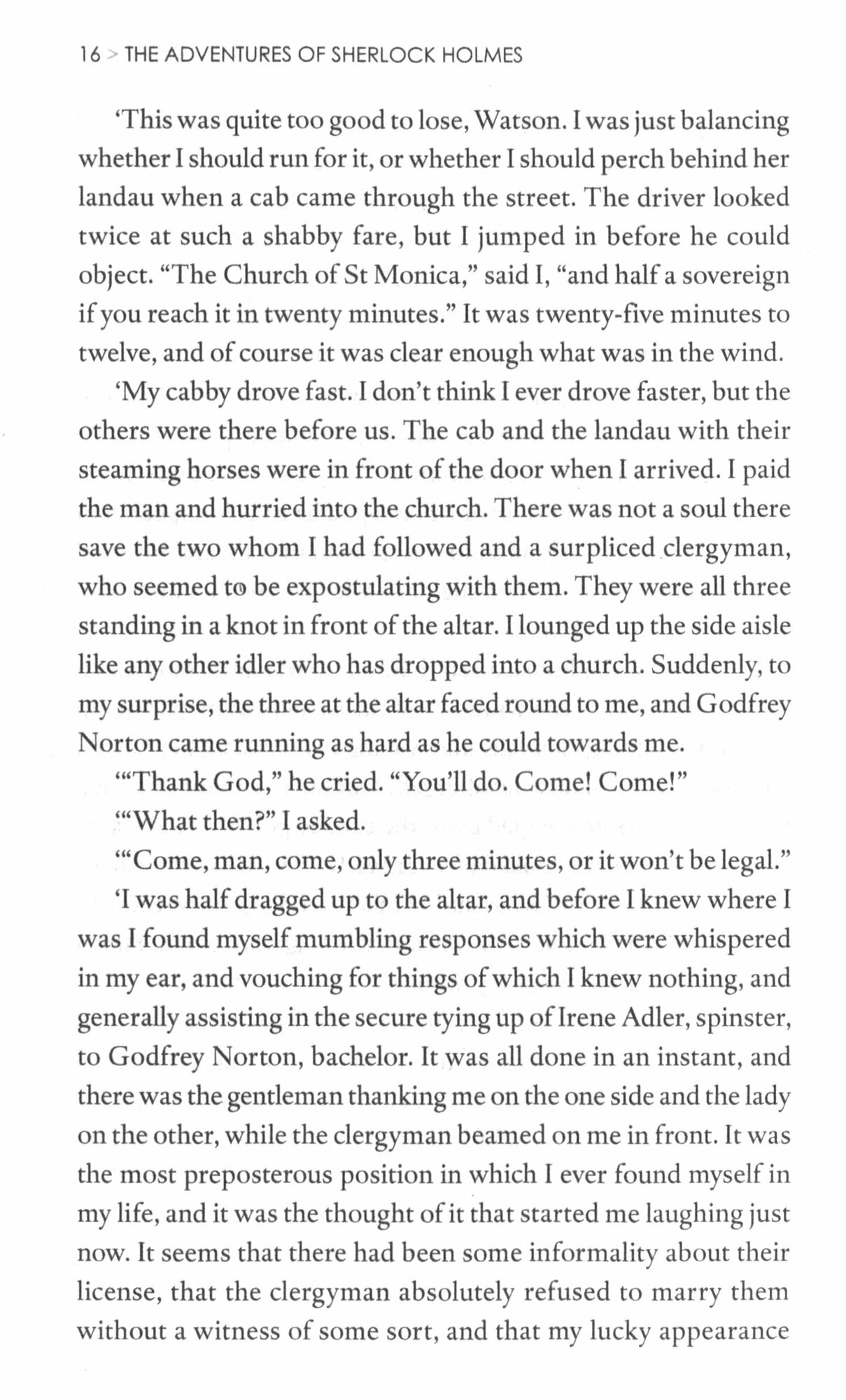 16 > THE ADVENTURES OF SHERLOCK HOLMES

'This was quite too good to lose, Watson. I was just balancing whether I should run for it, or whether I should perch behind her landau when a cab came through the street. The driver looked twice at such a shabby fare, but I jumped in before he could object. "The Church of St Monica," said I, "and half a sovereign if you reach it in twenty minutes." It was twenty-five minutes to twelve, and of course it was clear enough what was in the wind.

'My cabby drove fast. I don't think I ever drove faster, but the others were there before us. The cab and the landau with their steaming horses were in front of the door when I arrived. I paid the man and hurried into the church. There was not a soul there save the two whom I had followed and a surpliced clergyman, who seemed to be expostulating with them. They were all three standing in a knot in front of the altar. I lounged up the side aisle like any other idler who has dropped into a church. Suddenly, to my surprise, the three at the altar faced round to me, and Godfrey Norton came running as hard as he could towards me.

'"Thank God," he cried. "You'll do. Come! Come!"

'"What then?" I asked.

'"Come, man, come, only three minutes, or it won't be legal."

'I was half dragged up to the altar, and before I knew where I was I found myself mumbling responses which were whispered in my ear, and vouching for things of which I knew nothing, and generally assisting in the secure tying up of Irene Adler, spinster, to Godfrey Norton, bachelor. It was all done in an instant, and there was the gentleman thanking me on the one side and the lady on the other, while the clergyman beamed on me in front. It was the most preposterous position in which I ever found myself in my life, and it was the thought of it that started me laughing just now. It seems that there had been some informality about their license, that the clergyman absolutely refused to marry them without a witness of some sort, and that my lucky appearance